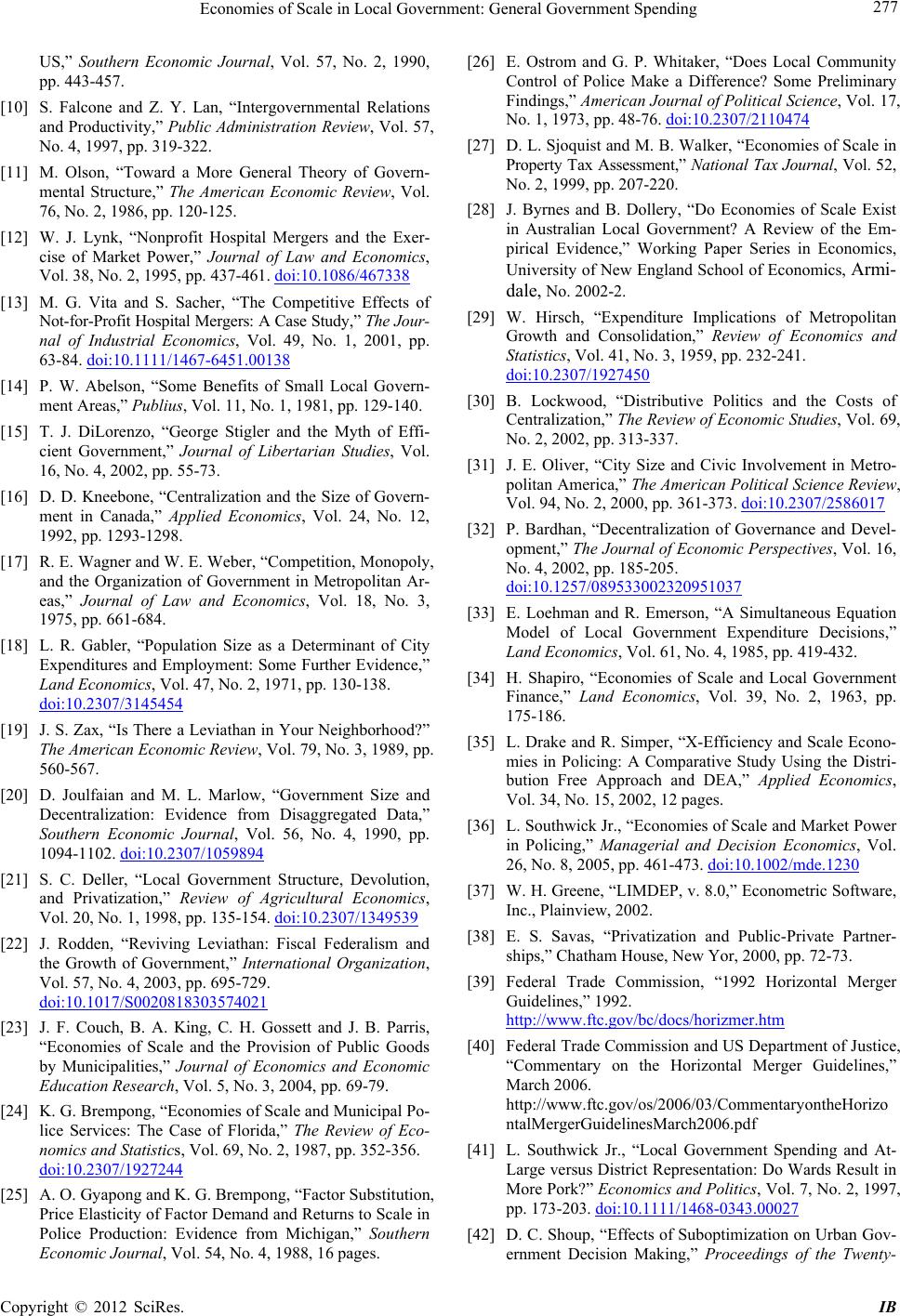 Economies of Scale in Local Government: General Government Spending 277

US," Southern Economic Journal, Vol. 57, No. 2, 1990, pp. 443-457.

[10] S. Falcone and Z. Y. Lan, "Intergovernmental Relations and Productivity," Public Administration Review, Vol. 57, No. 4, 1997, pp. 319-322.

[11] M. Olson, "Toward a More General Theory of Governmental Structure," The American Economic Review, Vol. 76, No. 2, 1986, pp. 120-125.

[12] W. J. Lynk, "Nonprofit Hospital Mergers and the Exercise of Market Power," Journal of Law and Economics, Vol. 38, No. 2, 1995, pp. 437-461. doi:10.1086/467338

[13] M. G. Vita and S. Sacher, "The Competitive Effects of Not-for-Profit Hospital Mergers: A Case Study," The Journal of Industrial Economics, Vol. 49, No. 1, 2001, pp. 63-84. doi:10.1111/1467-6451.00138

[14] P. W. Abelson, "Some Benefits of Small Local Government Areas," Publius, Vol. 11, No. 1, 1981, pp. 129-140.

[15] T. J. DiLorenzo, "George Stigler and the Myth of Efficient Government," Journal of Libertarian Studies, Vol. 16, No. 4, 2002, pp. 55-73.

[16] D. D. Kneebone, "Centralization and the Size of Government in Canada," Applied Economics, Vol. 24, No. 12, 1992, pp. 1293-1298.

[17] R. E. Wagner and W. E. Weber, "Competition, Monopoly, and the Organization of Government in Metropolitan Areas," Journal of Law and Economics, Vol. 18, No. 3, 1975, pp. 661-684.

[18] L. R. Gabler, "Population Size as a Determinant of City Expenditures and Employment: Some Further Evidence," Land Economics, Vol. 47, No. 2, 1971, pp. 130-138. doi:10.2307/3145454

[19] J. S. Zax, "Is There a Leviathan in Your Neighborhood?" The American Economic Review, Vol. 79, No. 3, 1989, pp. 560-567.

[20] D. Joulfaian and M. L. Marlow, "Government Size and Decentralization: Evidence from Disaggregated Data," Southern Economic Journal, Vol. 56, No. 4, 1990, pp. 1094-1102. doi:10.2307/1059894

[21] S. C. Deller, "Local Government Structure, Devolution, and Privatization," Review of Agricultural Economics, Vol. 20, No. 1, 1998, pp. 135-154. doi:10.2307/1349539

[22] J. Rodden, "Reviving Leviathan: Fiscal Federalism and the Growth of Government," International Organization, Vol. 57, No. 4, 2003, pp. 695-729. doi:10.1017/S0020818303574021

[23] J. F. Couch, B. A. King, C. H. Gossett and J. B. Parris, "Economies of Scale and the Provision of Public Goods by Municipalities," Journal of Economics and Economic Education Research, Vol. 5, No. 3, 2004, pp. 69-79.

[24] K. G. Brempong, "Economies of Scale and Municipal Police Services: The Case of Florida," The Review of Economics and Statistics, Vol. 69, No. 2, 1987, pp. 352-356. doi:10.2307/1927244

[25] A. O. Gyapong and K. G. Brempong, "Factor Substitution, Price Elasticity of Factor Demand and Returns to Scale in Police Production: Evidence from Michigan," Southern Economic Journal, Vol. 54, No. 4, 1988, 16 pages.

[26] E. Ostrom and G. P. Whitaker, "Does Local Community Control of Police Make a Difference? Some Preliminary Findings," American Journal of Political Science, Vol. 17, No. 1, 1973, pp. 48-76. doi:10.2307/2110474

[27] D. L. Sjoquist and M. B. Walker, "Economies of Scale in Property Tax Assessment," National Tax Journal, Vol. 52, No. 2, 1999, pp. 207-220.

[28] J. Byrnes and B. Dollery, "Do Economies of Scale Exist in Australian Local Government? A Review of the Empirical Evidence," Working Paper Series in Economics, University of New England School of Economics, Armidale, No. 2002-2.

[29] W. Hirsch, "Expenditure Implications of Metropolitan Growth and Consolidation," Review of Economics and Statistics, Vol. 41, No. 3, 1959, pp. 232-241. doi:10.2307/1927450

[30] B. Lockwood, "Distributive Politics and the Costs of Centralization," The Review of Economic Studies, Vol. 69, No. 2, 2002, pp. 313-337.

[31] J. E. Oliver, "City Size and Civic Involvement in Metropolitan America," The American Political Science Review, Vol. 94, No. 2, 2000, pp. 361-373. doi:10.2307/2586017

[32] P. Bardhan, "Decentralization of Governance and Development," The Journal of Economic Perspectives, Vol. 16, No. 4, 2002, pp. 185-205. doi:10.1257/089533002320951037

[33] E. Loehman and R. Emerson, "A Simultaneous Equation Model of Local Government Expenditure Decisions," Land Economics, Vol. 61, No. 4, 1985, pp. 419-432.

[34] H. Shapiro, "Economies of Scale and Local Government Finance," Land Economics, Vol. 39, No. 2, 1963, pp. 175-186.

[35] L. Drake and R. Simper, "X-Efficiency and Scale Economies in Policing: A Comparative Study Using the Distribution Free Approach and DEA," Applied Economics, Vol. 34, No. 15, 2002, 12 pages.

[36] L. Southwick Jr., "Economies of Scale and Market Power in Policing," Managerial and Decision Economics, Vol. 26, No. 8, 2005, pp. 461-473. doi:10.1002/mde.1230

[37] W. H. Greene, "LIMDEP, v. 8.0," Econometric Software, Inc., Plainview, 2002.

[38] E. S. Savas, "Privatization and Public-Private Partnerships," Chatham House, New Yor, 2000, pp. 72-73.

[39] Federal Trade Commission, "1992 Horizontal Merger Guidelines," 1992. http://www.ftc.gov/bc/docs/horizmer.htm

[40] Federal Trade Commission and US Department of Justice, "Commentary on the Horizontal Merger Guidelines," March 2006. http://www.ftc.gov/os/2006/03/CommentaryontheHorizontalMergerGuidelinesMarch2006.pdf

[41] L. Southwick Jr., "Local Government Spending and At-Large versus District Representation: Do Wards Result in More Pork?" Economics and Politics, Vol. 7, No. 2, 1997, pp. 173-203. doi:10.1111/1468-0343.00027

[42] D. C. Shoup, "Effects of Suboptimization on Urban Government Decision Making," Proceedings of the Twenty-

Copyright © 2012 SciRes. IB